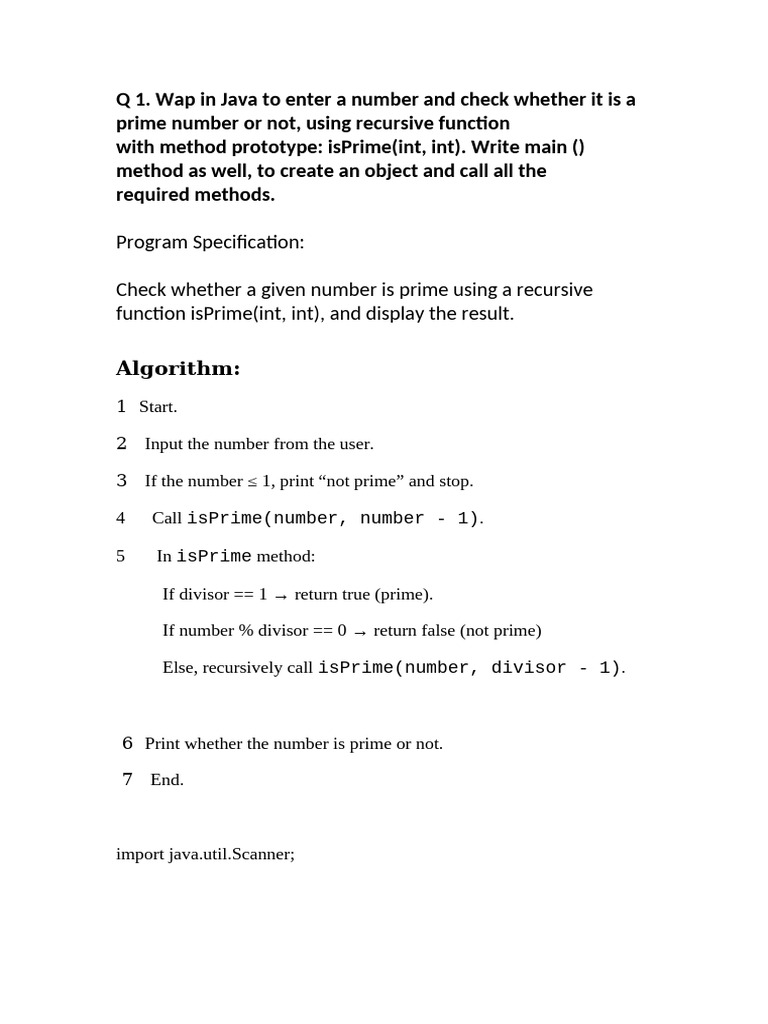 Q 1. Wap in Java to enter a number and check whether it is a prime number or not, using recursive function with method prototype: isPrime(int, int). Write main () method as well, to create an object and call all the required methods.

Program Specification:

Check whether a given number is prime using a recursive function isPrime(int, int), and display the result.

Algorithm:

1 Start.

2 Input the number from the user.

3 If the number ≤ 1, print “not prime” and stop.

4 Call isPrime(number, number - 1).

5 In isPrime method:

If divisor == 1 → return true (prime).

If number % divisor == 0 → return false (not prime)

Else, recursively call isPrime(number, divisor - 1).

6 Print whether the number is prime or not.

7 End.

import java.util.Scanner;